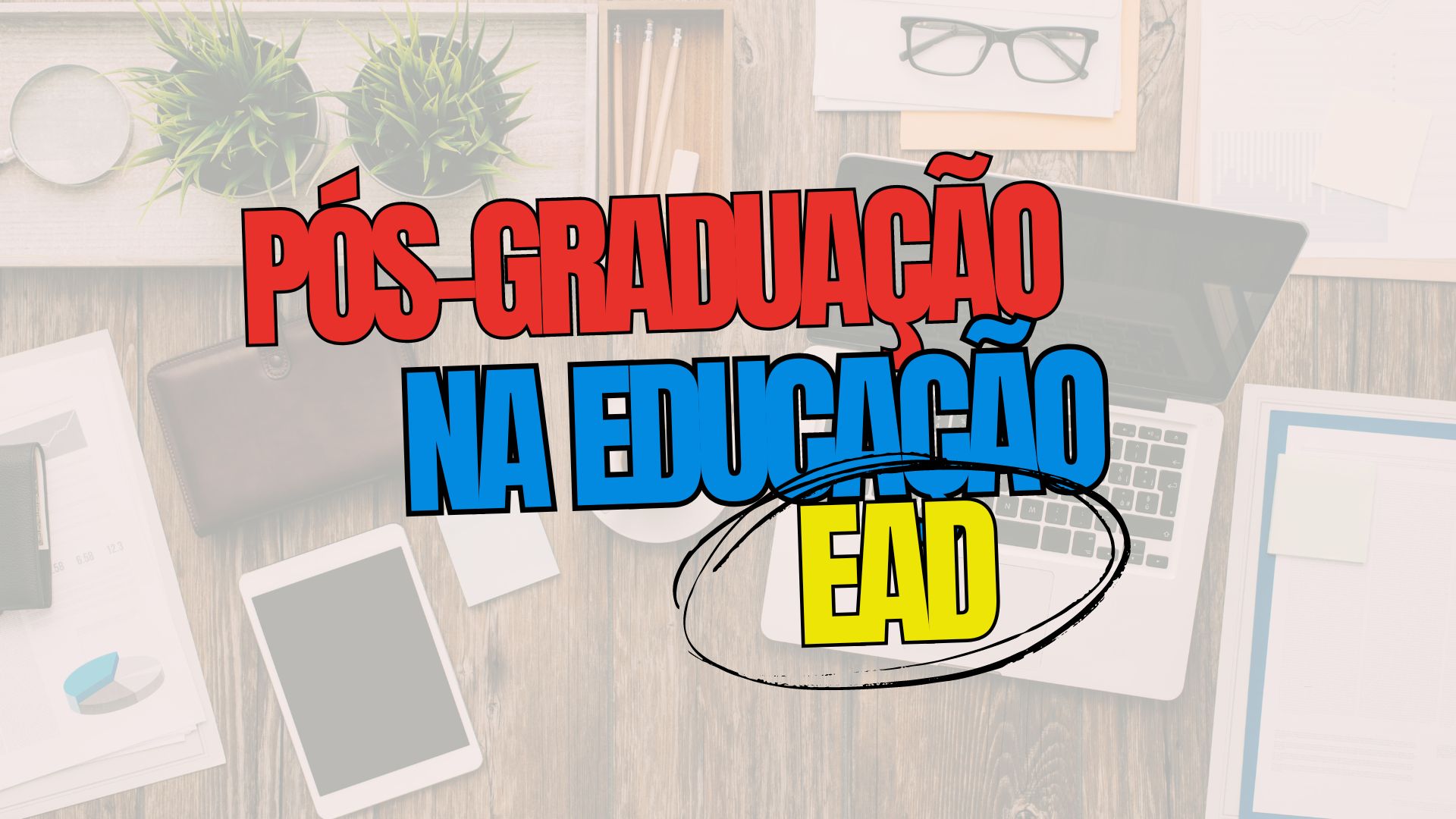 PÓS-GRADUAÇÃO
NA EDUCAÇÃO
EAD